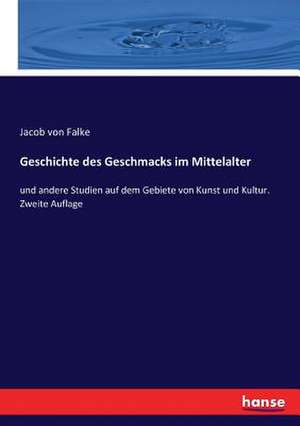 Jacob von Falke

Geschichte des Geschmacks im Mittelalter

und andere Studien auf dem Gebiete von Kunst und Kultur. Zweite Auflage

hanse